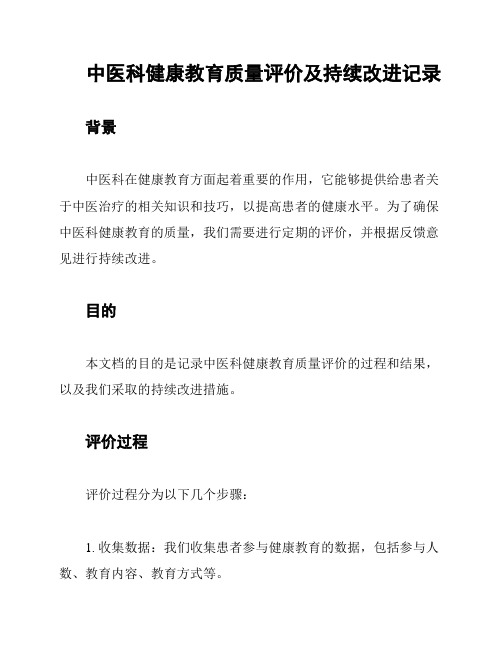 中医科健康教育质量评价及持续改进记录

背景

中医科在健康教育方面起着重要的作用，它能够提供给患者关于中医治疗的相关知识和技巧，以提高患者的健康水平。为了确保中医科健康教育的质量，我们需要进行定期的评价，并根据反馈意见进行持续改进。

目的

本文档的目的是记录中医科健康教育质量评价的过程和结果，以及我们采取的持续改进措施。

评价过程

评价过程分为以下几个步骤：

1. 收集数据：我们收集患者参与健康教育的数据，包括参与人数、教育内容、教育方式等。